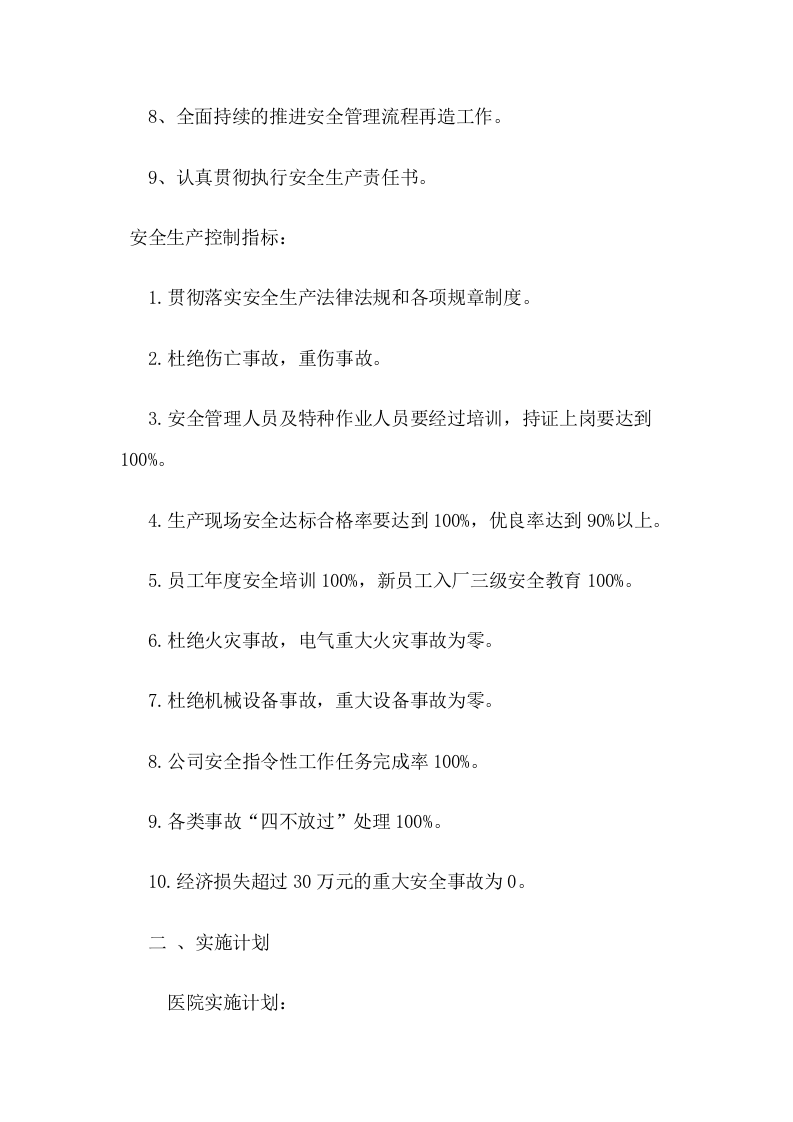 8、全面持续的推进安全管理流程再造工作。

9、认真贯彻执行安全生产责任书。

安全生产控制指标：

1.贯彻落实安全生产法律法规和各项规章制度。

2.杜绝伤亡事故，重伤事故。

3.安全管理人员及特种作业人员要经过培训，持证上岗要达到100%。

4.生产现场安全达标合格率要达到100%，优良率达到90%以上。

5.员工年度安全培训100%，新员工入厂三级安全教育100%。

6.杜绝火灾事故，电气重大火灾事故为零。

7.杜绝机械设备事故，重大设备事故为零。

8.公司安全指令性工作任务完成率100%。

9.各类事故“四不放过”处理100%。

10.经济损失超过30万元的重大安全事故为0。

二 、实施计划

医院实施计划：